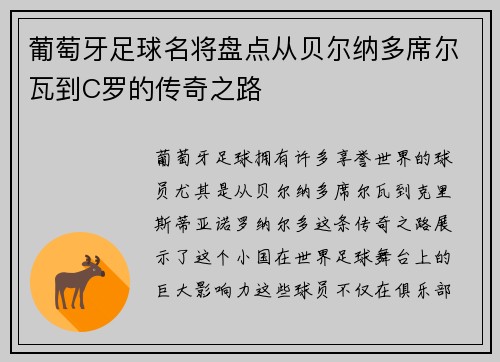 葡萄牙足球名将盘点从贝尔纳多席尔瓦到C罗的传奇之路

葡萄牙足球拥有许多享誉世界的球员尤其是从贝尔纳多席尔瓦到克里斯蒂亚诺罗纳尔多这条传奇之路展示了这个小国在世界足球舞台上的巨大影响力这些球员不仅在俱乐部